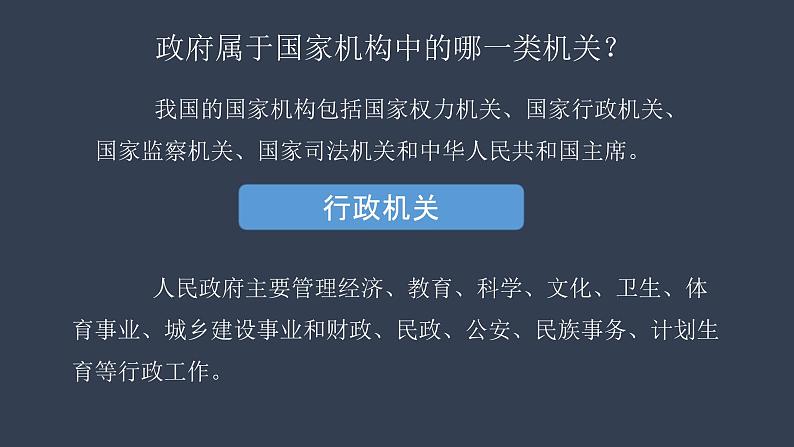 政府属于国家机构中的哪一类机关？

我国的国家机构包括国家权力机关、国家行政机关、国家监察机关、国家司法机关和中华人民共和国主席。

行政机关

人民政府主要管理经济、教育、科学、文化、卫生、体育事业、城乡建设事业和财政、民政、公安、民族事务、计划生育等行政工作。